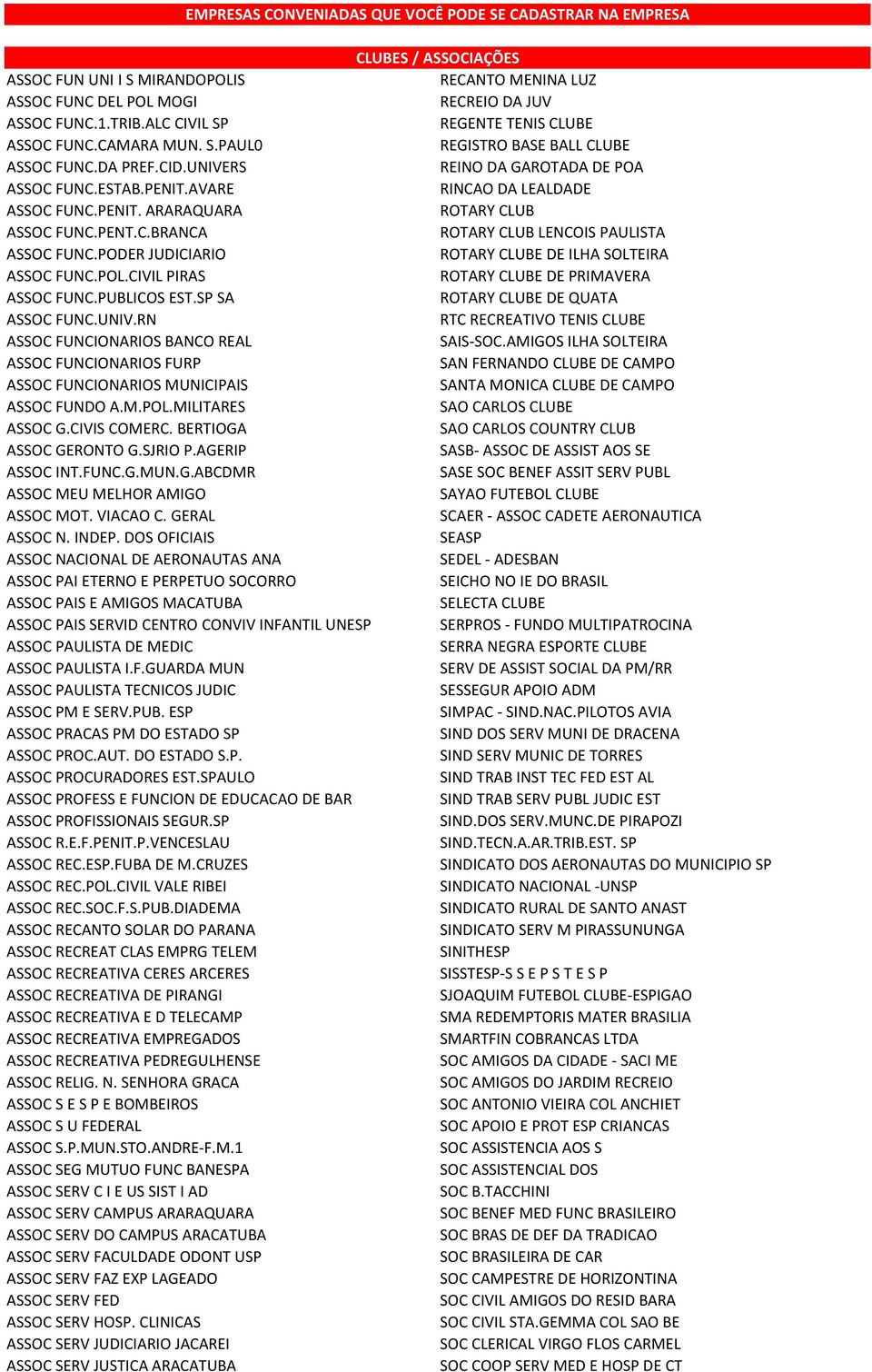 EMPRESAS CONVENIADAS QUE VOCÊ PODE SE CADASTRAR NA EMPRESA

CLUBES / ASSOCIAÇÕES

ASSOC FUN UNI I S MIRANDOPOLIS
ASSOC FUNC DEL POL MOGI
ASSOC FUNC.1.TRIB.ALC CIVIL SP
ASSOC FUNC.CAMARA MUN. S.PAUL0
ASSOC FUNC.DA PREF.CID.UNIVERS
ASSOC FUNC.ESTAB.PENIT.AVARE
ASSOC FUNC.PENIT. ARARAQUARA
ASSOC FUNC.PENT.C.BRANCA
ASSOC FUNC.PODER JUDICIARIO
ASSOC FUNC.POL.CIVIL PIRAS
ASSOC FUNC.PUBLICOS EST.SP SA
ASSOC FUNC.UNIV.RN
ASSOC FUNCIONARIOS BANCO REAL
ASSOC FUNCIONARIOS FURP
ASSOC FUNCIONARIOS MUNICIPAIS
ASSOC FUNDO A.M.POL.MILITARES
ASSOC G.CIVIS COMERC. BERTIOGA
ASSOC GERONTO G.SJRIO P.AGERIP
ASSOC INT.FUNC.G.MUN.G.ABCDMR
ASSOC MEU MELHOR AMIGO
ASSOC MOT. VIACAO C. GERAL
ASSOC N. INDEP. DOS OFICIAIS
ASSOC NACIONAL DE AERONAUTAS ANA
ASSOC PAI ETERNO E PERPETUO SOCORRO
ASSOC PAIS E AMIGOS MACATUBA
ASSOC PAIS SERVID CENTRO CONVIV INFANTIL UNESP
ASSOC PAULISTA DE MEDIC
ASSOC PAULISTA I.F.GUARDA MUN
ASSOC PAULISTA TECNICOS JUDIC
ASSOC PM E SERV.PUB. ESP
ASSOC PRACAS PM DO ESTADO SP
ASSOC PROC.AUT. DO ESTADO S.P.
ASSOC PROCURADORES EST.SPAULO
ASSOC PROFESS E FUNCION DE EDUCACAO DE BAR
ASSOC PROFISSIONAIS SEGUR.SP
ASSOC R.E.F.PENIT.P.VENCESLAU
ASSOC REC.ESP.FUBA DE M.CRUZES
ASSOC REC.POL.CIVIL VALE RIBEI
ASSOC REC.SOC.F.S.PUB.DIADEMA
ASSOC RECANTO SOLAR DO PARANA
ASSOC RECREAT CLAS EMPRG TELEM
ASSOC RECREATIVA CERES ARCERES
ASSOC RECREATIVA DE PIRANGI
ASSOC RECREATIVA E D TELECAMP
ASSOC RECREATIVA EMPREGADOS
ASSOC RECREATIVA PEDREGULHENSE
ASSOC RELIG. N. SENHORA GRACA
ASSOC S E S P E BOMBEIROS
ASSOC S U FEDERAL
ASSOC S.P.MUN.STO.ANDRE-F.M.1
ASSOC SEG MUTUO FUNC BANESPA
ASSOC SERV C I E US SIST I AD
ASSOC SERV CAMPUS ARARAQUARA
ASSOC SERV DO CAMPUS ARACATUBA
ASSOC SERV FACULDADE ODONT USP
ASSOC SERV FAZ EXP LAGEADO
ASSOC SERV FED
ASSOC SERV HOSP. CLINICAS
ASSOC SERV JUDICIARIO JACAREI
ASSOC SERV JUSTICA ARACATUBA

RECANTO MENINA LUZ
RECREIO DA JUV
REGENTE TENIS CLUBE
REGISTRO BASE BALL CLUBE
REINO DA GAROTADA DE POA
RINCAO DA LEALDADE
ROTARY CLUB
ROTARY CLUB LENCOIS PAULISTA
ROTARY CLUBE DE ILHA SOLTEIRA
ROTARY CLUBE DE PRIMAVERA
ROTARY CLUBE DE QUATA
RTC RECREATIVO TENIS CLUBE
SAIS-SOC.AMIGOS ILHA SOLTEIRA
SAN FERNANDO CLUBE DE CAMPO
SANTA MONICA CLUBE DE CAMPO
SAO CARLOS CLUBE
SAO CARLOS COUNTRY CLUB
SASB- ASSOC DE ASSIST AOS SE
SASE SOC BENEF ASSIT SERV PUBL
SAYAO FUTEBOL CLUBE
SCAER - ASSOC CADETE AERONAUTICA
SEASP
SEDEL - ADESBAN
SEICHO NO IE DO BRASIL
SELECTA CLUBE
SERPROS - FUNDO MULTIPATROCINA
SERRA NEGRA ESPORTE CLUBE
SERV DE ASSIST SOCIAL DA PM/RR
SESSEGUR APOIO ADM
SIMPAC - SIND.NAC.PILOTOS AVIA
SIND DOS SERV MUNI DE DRACENA
SIND SERV MUNIC DE TORRES
SIND TRAB INST TEC FED EST AL
SIND TRAB SERV PUBL JUDIC EST
SIND.DOS SERV.MUNC.DE PIRAPOZI
SIND.TECN.A.AR.TRIB.EST. SP
SINDICATO DOS AERONAUTAS DO MUNICIPIO SP
SINDICATO NACIONAL -UNSP
SINDICATO RURAL DE SANTO ANAST
SINDICATO SERV M PIRASSUNUNGA
SINITHESP
SISSTESP-S S E P S T E S P
SJOAQUIM FUTEBOL CLUBE-ESPIGAO
SMA REDEMPTORIS MATER BRASILIA
SMARTFIN COBRANCAS LTDA
SOC AMIGOS DA CIDADE - SACI ME
SOC AMIGOS DO JARDIM RECREIO
SOC ANTONIO VIEIRA COL ANCHIET
SOC APOIO E PROT ESP CRIANCAS
SOC ASSISTENCIA AOS S
SOC ASSISTENCIAL DOS
SOC B.TACCHINI
SOC BENEF MED FUNC BRASILEIRO
SOC BRAS DE DEF DA TRADICAO
SOC BRASILEIRA DE CAR
SOC CAMPESTRE DE HORIZONTINA
SOC CIVIL AMIGOS DO RESID BARA
SOC CIVIL STA.GEMMA COL SAO BE
SOC CLERICAL VIRGO FLOS CARMEL
SOC COOP SERV MED E HOSP DE CT